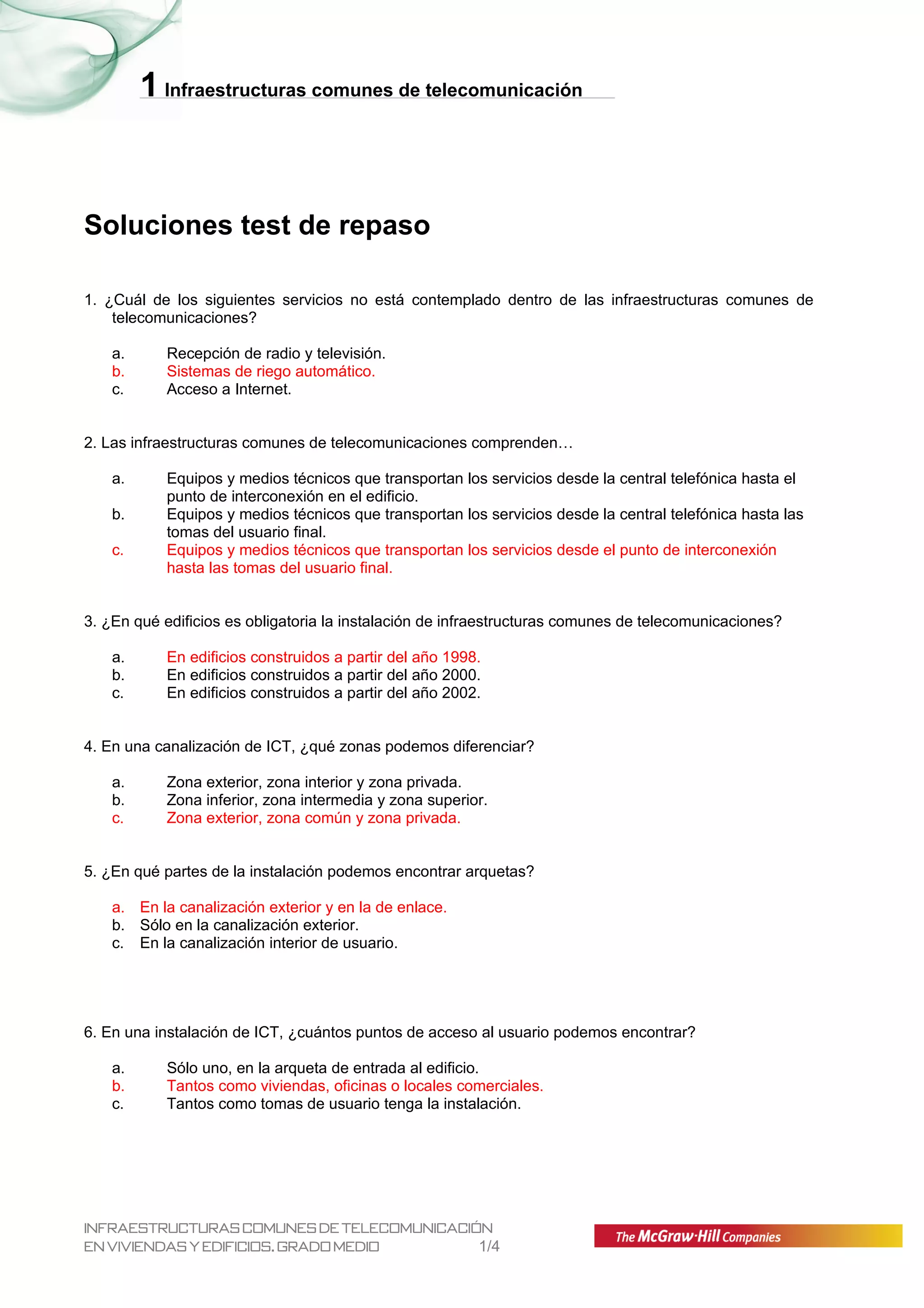 1 Infraestructuras comunes de telecomunicación

Soluciones test de repaso

1. ¿Cuál de los siguientes servicios no está contemplado dentro de las infraestructuras comunes de telecomunicaciones?

a. Recepción de radio y televisión.
b. Sistemas de riego automático.
c. Acceso a Internet.

2. Las infraestructuras comunes de telecomunicaciones comprenden…

a. Equipos y medios técnicos que transportan los servicios desde la central telefónica hasta el punto de interconexión en el edificio.
b. Equipos y medios técnicos que transportan los servicios desde la central telefónica hasta las tomas del usuario final.
c. Equipos y medios técnicos que transportan los servicios desde el punto de interconexión hasta las tomas del usuario final.

3. ¿En qué edificios es obligatoria la instalación de infraestructuras comunes de telecomunicaciones?

a. En edificios construidos a partir del año 1998.
b. En edificios construidos a partir del año 2000.
c. En edificios construidos a partir del año 2002.

4. En una canalización de ICT, ¿qué zonas podemos diferenciar?

a. Zona exterior, zona interior y zona privada.
b. Zona inferior, zona intermedia y zona superior.
c. Zona exterior, zona común y zona privada.

5. ¿En qué partes de la instalación podemos encontrar arquetas?

a. En la canalización exterior y en la de enlace.
b. Sólo en la canalización exterior.
c. En la canalización interior de usuario.

6. En una instalación de ICT, ¿cuántos puntos de acceso al usuario podemos encontrar?

a. Sólo uno, en la arqueta de entrada al edificio.
b. Tantos como viviendas, oficinas o locales comerciales.
c. Tantos como tomas de usuario tenga la instalación.

INFRAESTRUCTURAS COMUNES DE TELECOMUNICACIÓN EN VIVIENDAS Y EDIFICIOS. GRADO MEDIO 1/4

The McGraw·Hill Companies